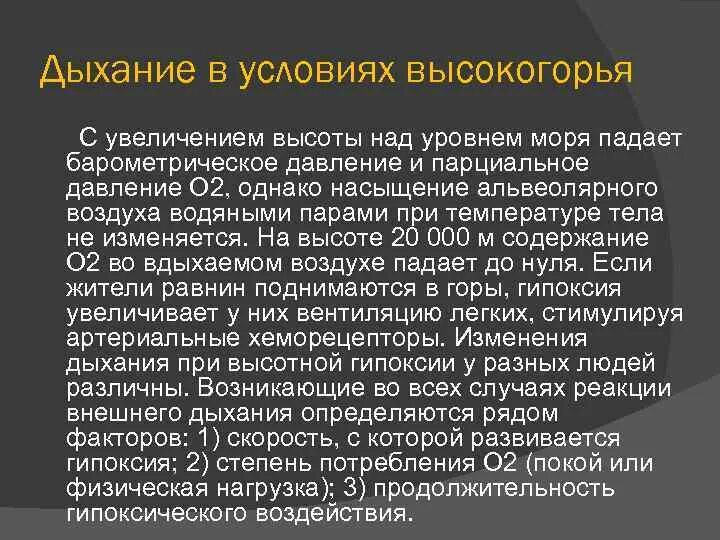 Дыхание в условиях высокогорья

С увеличением высоты над уровнем моря падает барометрическое давление и парциальное давление О2, однако насыщение альвеолярного воздуха водяными парами при температуре тела не изменяется. На высоте 20 000 м содержание О2 во вдыхаемом воздухе падает до нуля. Если жители равнин поднимаются в горы, гипоксия увеличивает у них вентиляцию легких, стимулируя артериальные хеморецепторы. Изменения дыхания при высотной гипоксии у разных людей различны. Возникающие во всех случаях реакции внешнего дыхания определяются рядом факторов: 1) скорость, с которой развивается гипоксия; 2) степень потребления О2 (покой или физическая нагрузка); 3) продолжительность гипоксического воздействия.